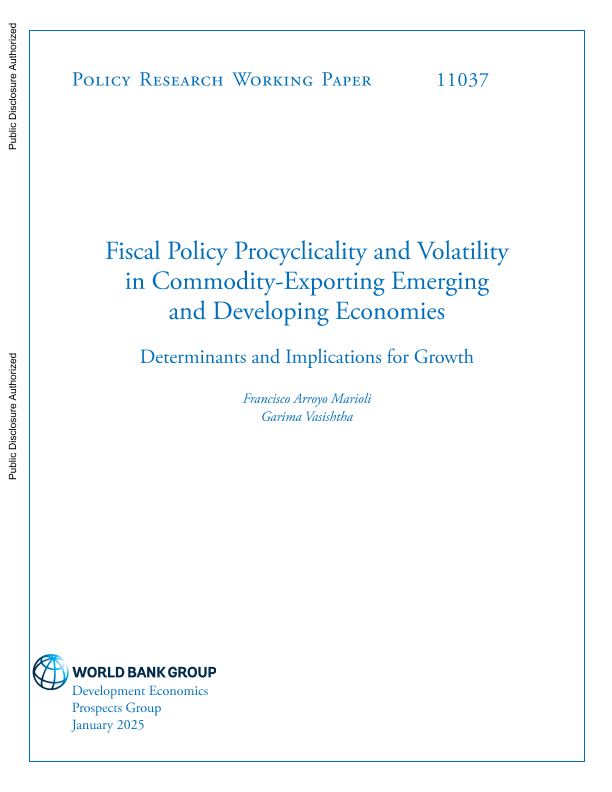 Public Disclosure Authorized

Public Disclosure Authorized

Policy Research Working Paper 11037

Fiscal Policy Procyclicality and Volatility in Commodity-Exporting Emerging and Developing Economies

Determinants and Implications for Growth

Francisco Arroyo Marioli
Garima Vasishtha

WORLD BANK GROUP
Development Economics
Prospects Group
January 2025